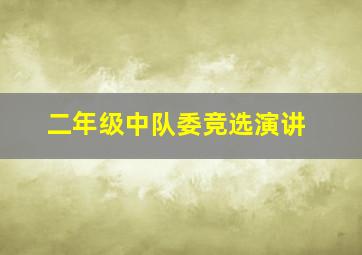 二年级中队委竞选演讲